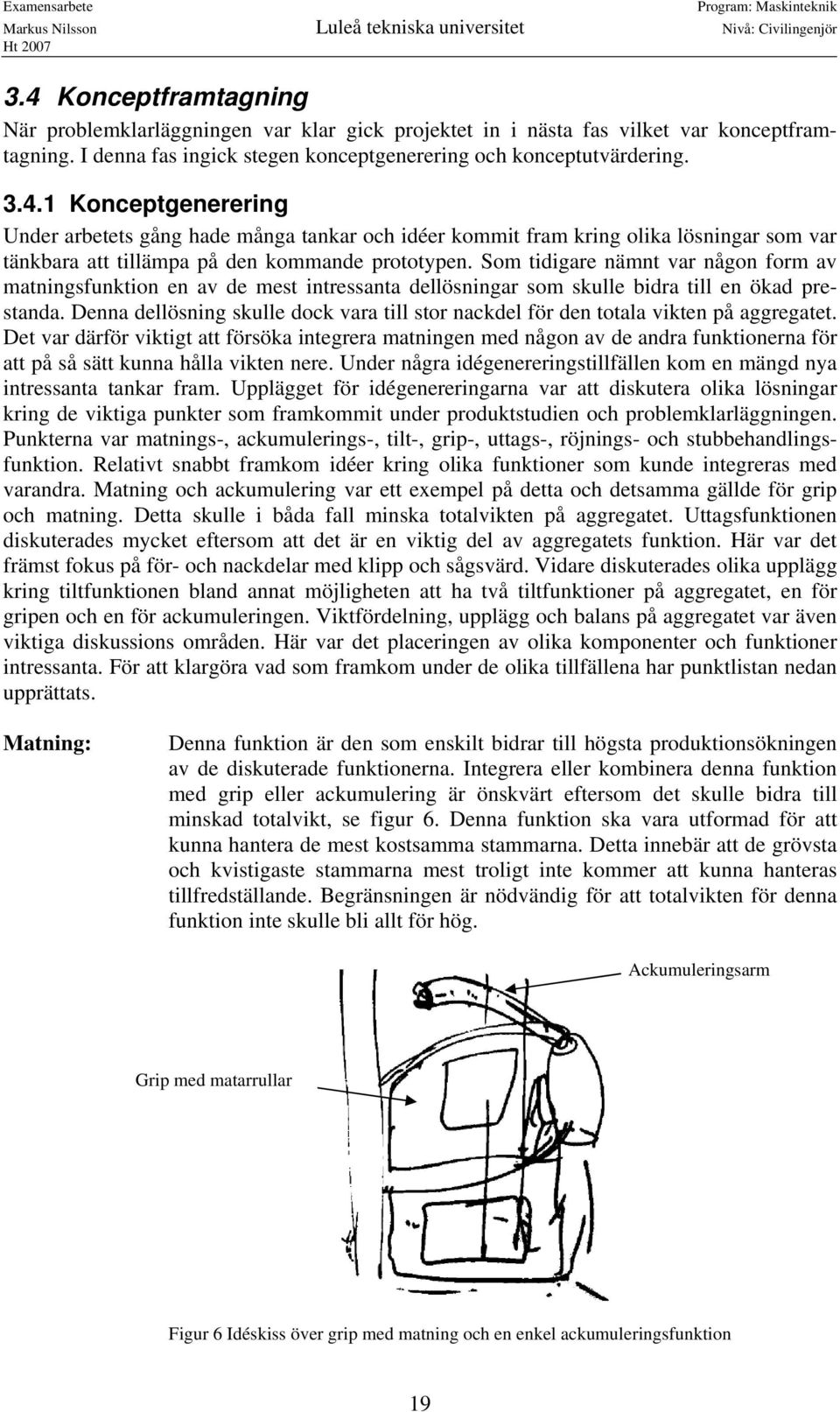 Examensarbete
Markus Nilsson
Ht 2007

Luleå tekniska universitet

Program: Maskinteknik
Nivå: Civilingenjör

3.4 Konceptframtagning

När problemklarläggningen var klar gick projektet in i nästa fas vilket var konceptframtagning. I denna fas ingick stegen konceptgenerering och konceptutvärdering.

3.4.1 Konceptgenerering

Under arbetets gång hade många tankar och idéer kommit fram kring olika lösningar som var tänkbara att tillämpa på den kommande prototypen. Som tidigare nämnt var någon form av matningsfunktion en av de mest intressanta dellösningar som skulle bidra till en ökad prestanda. Denna dellösning skulle dock vara till stor nackdel för den totala vikten på aggregatet. Det var därför viktigt att försöka integrera matningen med någon av de andra funktionerna för att på så sätt kunna hålla vikten nere. Under några idégenereringstillfällen kom en mängd nya intressanta tankar fram. Upplägget för idégenereringarna var att diskutera olika lösningar kring de viktiga punkter som framkommit under produktstudien och problemklarläggningen. Punkterna var matnings-, ackumulerings-, tilt-, grip-, uttags-, röjnings- och stubbehandlingsfunktion. Relativt snabbt framkom idéer kring olika funktioner som kunde integreras med varandra. Matning och ackumulering var ett exempel på detta och detsamma gällde för grip och matning. Detta skulle i båda fall minska totalvikten på aggregatet. Uttagsfunktionen diskuterades mycket eftersom att det är en viktig del av aggregatets funktion. Här var det främst fokus på för- och nackdelar med klipp och sågsvärd. Vidare diskuterades olika upplägg kring tiltfunktionen bland annat möjligheten att ha två tiltfunktioner på aggregatet, en för gripen och en för ackumuleringen. Viktfördelning, upplägg och balans på aggregatet var även viktiga diskussions områden. Här var det placeringen av olika komponenter och funktioner intressanta. För att klargöra vad som framkom under de olika tillfällena har punktlistan nedan upprättats.

Matning: Denna funktion är den som enskilt bidrar till högsta produktionsökningen av de diskuterade funktionerna. Integrera eller kombinera denna funktion med grip eller ackumulering är önskvärt eftersom det skulle bidra till minskad totalvikt, se figur 6. Denna funktion ska vara utformad för att kunna hantera de mest kostsamma stammarna. Detta innebär att de grövsta och kvistigaste stammarna mest troligt inte kommer att kunna hanteras tillfredställande. Begränsningen är nödvändig för att totalvikten för denna funktion inte skulle bli allt för hög.

Ackumuleringsarm

Grip med matarrullar

Figur 6 Idéskiss över grip med matning och en enkel ackumuleringsfunktion

19